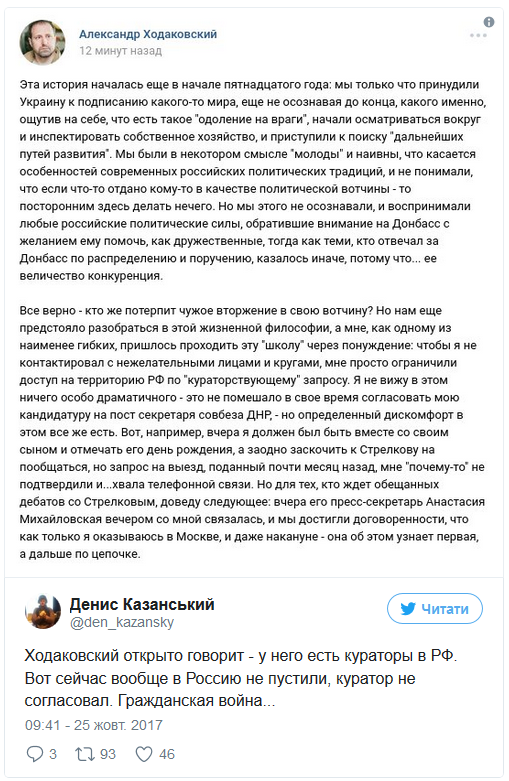 Александр Ходаковский
12 минут назад

Эта история началась еще в начале пятнадцатого года: мы только что принудили Украину к подписанию какого-то мира, еще не осознавая до конца, какого именно, ощутив на себе, что есть такое "одоление на враги", начали осматриваться вокруг и инспектировать собственное хозяйство, и приступили к поиску "дальнейших путей развития". Мы были в некотором смысле "молоды" и наивны, что касается особенностей современных российских политических традиций, и не понимали, что если что-то отдано кому-то в качестве политической вотчины - то посторонним здесь делать нечего. Но мы этого не осознавали, и воспринимали любые российские политические силы, обратившие внимание на Донбасс с желанием ему помочь, как дружественные, тогда как теми, кто отвечал за Донбасс по распределению и поручению, казалось иначе, потому что... ее величество конкуренция.

Все верно - кто же потерпит чужое вторжение в свою вотчину? Но нам еще предстояло разобраться в этой жизненной философии, а мне, как одному из наименее гибких, пришлось проходить эту "школу" через понуждение: чтобы я не контактировал с нежелательными лицами и кругами, мне просто ограничили доступ на территорию РФ по "кураторствующему" запросу. Я не вижу в этом ничего особо драматичного - это не помешало в свое время согласовать мою кандидатуру на пост секретаря совбеза ДНР, - но определенный дискомфорт в этом все же есть. Вот, например, вчера я должен был быть вместе со своим сыном и отмечать его день рождения, а заодно заскочить к Стрелкову на пообщаться, но запрос на выезд, поданный почти месяц назад, мне "почему-то" не подтвердили и...хвала телефонной связи. Но для тех, кто ждет обещанных дебатов со Стрелковым, доведу следующее: вчера его пресс-секретарь Анастасия Михайловская вечером со мной связалась, и мы достигли договоренности, что как только я оказываюсь в Москве, и даже накануне - она об этом узнает первая, а дальше по цепочке.

Денис Казанський
@den_kazansky

Читати

Ходаковский открыто говорит - у него есть кураторы в РФ. Вот сейчас вообще в Россию не пустили, куратор не согласовал. Гражданская война...

09:41 - 25 жовт. 2017

3 93 46